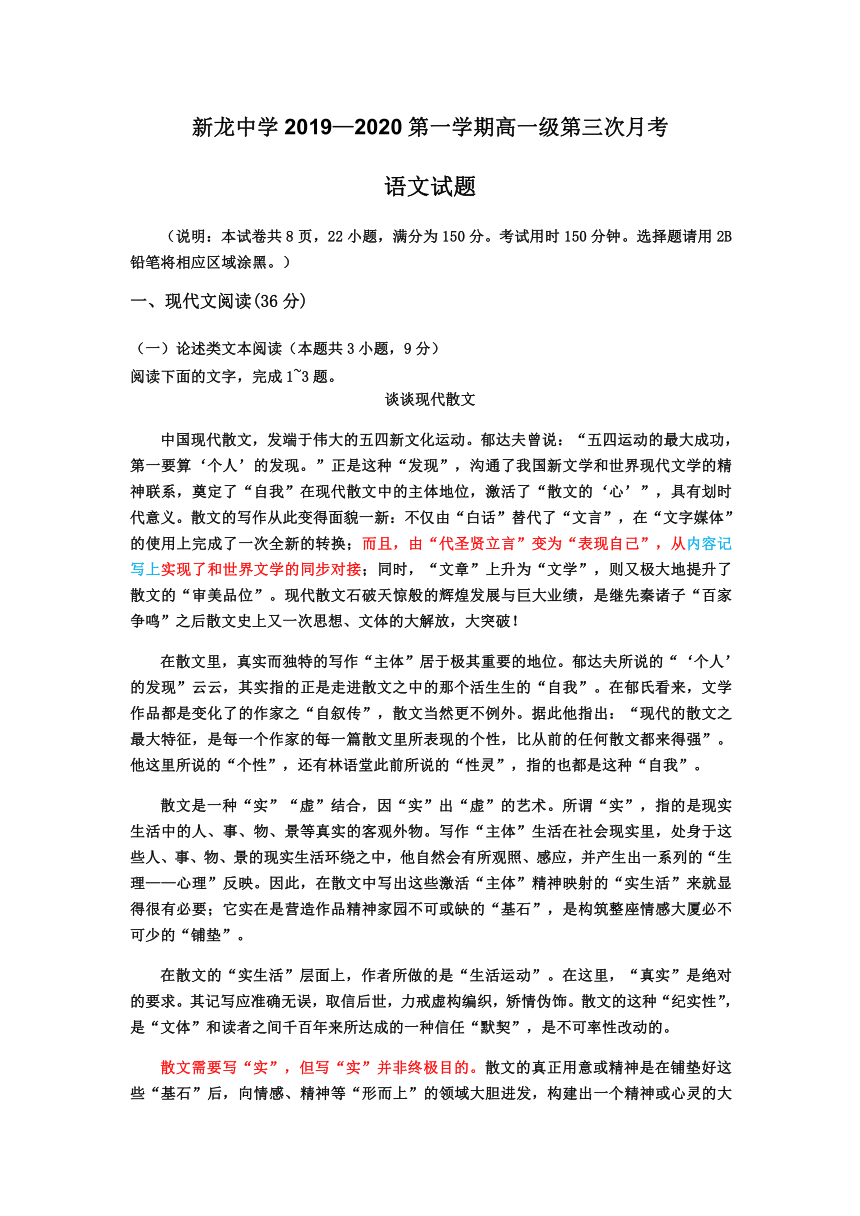 新龙中学 2019—2020 第一学期高一级第三次月考

语文试题

（说明：本试卷共 8 页，22 小题，满分为 150 分。考试用时 150 分钟。选择题请用 2B 铅笔将相应区域涂黑。）

一、现代文阅读(36 分)

（一）论述类文本阅读（本题共 3 小题，9 分）
阅读下面的文字，完成 1~3 题。

谈谈现代散文

中国现代散文，发端于伟大的五四新文化运动。郁达夫曾说：“五四运动的最大成功，第一要算‘个人’的发现。”正是这种“发现”，沟通了我国新文学和世界现代文学的精神联系，奠定了“自我”在现代散文中的主体地位，激活了“散文的‘心’”，具有划时代意义。散文的写作从此变得面貌一新：不仅由“白话”替代了“文言”，在“文字媒体”的使用上完成了一次全新的转换；而且，由“代圣贤立言”变为“表现自己”，从内容记写上实现了和世界文学的同步对接；同时，“文章”上升为“文学”，则又极大地提升了散文的“审美品位”。现代散文石破天惊般的辉煌发展与巨大业绩，是继先秦诸子“百家争鸣”之后散文史上又一次思想、文体的大解放，大突破！

在散文里，真实而独特的写作“主体”居于极其重要的地位。郁达夫所说的“‘个人’的发现”云云，其实指的正是走进散文之中的那个活生生的“自我”。在郁氏看来，文学作品都是变化了的作家之“自叙传”，散文当然更不例外。据此他指出：“现代的散文之最大特征，是每一个作家的每一篇散文里所表现的个性，比从前的任何散文都来得强”。他这里所说的“个性”，还有林语堂此前所说的“性灵”，指的也都是这种“自我”。

散文是一种“实”“虚”结合，因“实”出“虚”的艺术。所谓“实”，指的是现实生活中的人、事、物、景等真实的客观外物。写作“主体”生活在社会现实里，处身于这些人、事、物、景的现实生活环绕之中，他自然会有所观照、感应，并产生出一系列的“生理——心理”反映。因此，在散文中写出这些激活“主体”精神映射的“实生活”来就显得很有必要；它实在是营造作品精神家园不可或缺的“基石”，是构筑整座情感大厦必不可少的“铺垫”。

在散文的“实生活”层面上，作者所做的是“生活运动”。在这里，“真实”是绝对的要求。其记写应准确无误，取信后世，力戒虚构编织，矫情伪饰。散文的这种“纪实性”，是“文体”和读者之间千百年来所达成的一种信任“默契”，是不可率性改动的。

散文需要写“实”，但写“实”并非终极目的。散文的真正用意或精神是在铺垫好这些“基石”后，向情感、精神等“形而上”的领域大胆进发，构建出一个精神或心灵的大